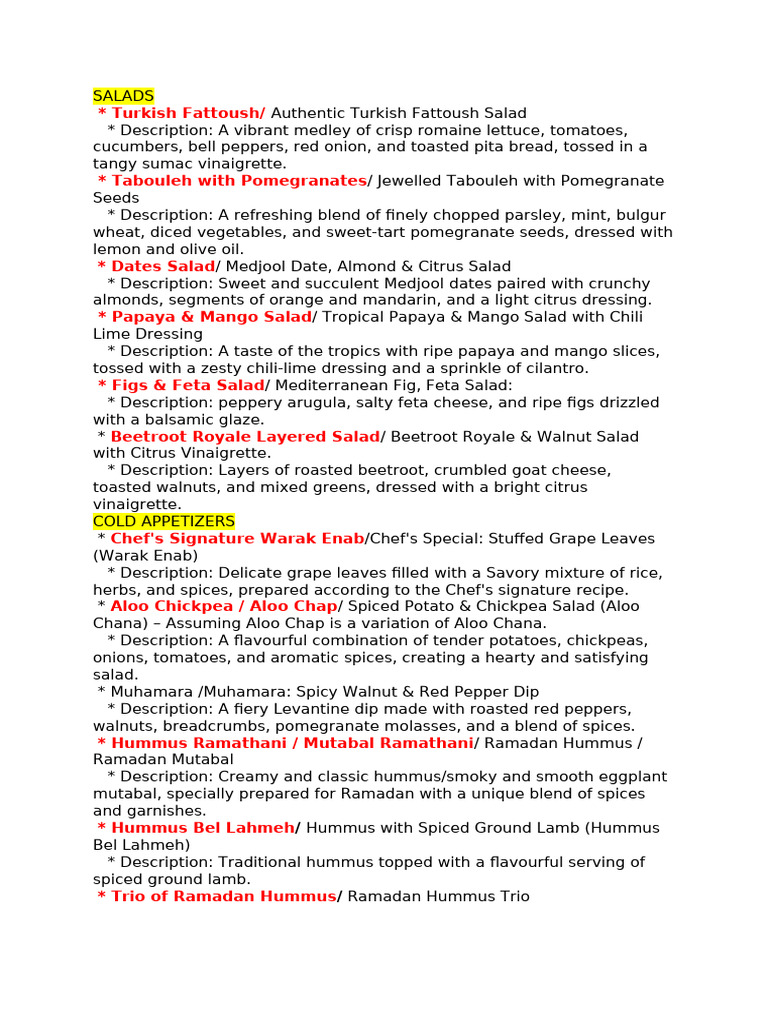 SALADS
* Turkish Fattoush/ Authentic Turkish Fattoush Salad
* Description: A vibrant medley of crisp romaine lettuce, tomatoes, cucumbers, bell peppers, red onion, and toasted pita bread, tossed in a tangy sumac vinaigrette.
* Tabouleh with Pomegranates/ Jewelled Tabouleh with Pomegranate Seeds
* Description: A refreshing blend of finely chopped parsley, mint, bulgur wheat, diced vegetables, and sweet-tart pomegranate seeds, dressed with lemon and olive oil.
* Dates Salad/ Medjool Date, Almond & Citrus Salad
* Description: Sweet and succulent Medjool dates paired with crunchy almonds, segments of orange and mandarin, and a light citrus dressing.
* Papaya & Mango Salad/ Tropical Papaya & Mango Salad with Chili Lime Dressing
* Description: A taste of the tropics with ripe papaya and mango slices, tossed with a zesty chili-lime dressing and a sprinkle of cilantro.
* Figs & Feta Salad/ Mediterranean Fig, Feta Salad:
* Description: peppery arugula, salty feta cheese, and ripe figs drizzled with a balsamic glaze.
* Beetroot Royale Layered Salad/ Beetroot Royale & Walnut Salad with Citrus Vinaigrette.
* Description: Layers of roasted beetroot, crumbled goat cheese, toasted walnuts, and mixed greens, dressed with a bright citrus vinaigrette.
COLD APPETIZERS
* Chef's Signature Warak Enab/Chef's Special: Stuffed Grape Leaves (Warak Enab)
* Description: Delicate grape leaves filled with a Savory mixture of rice, herbs, and spices, prepared according to the Chef's signature recipe.
* Aloo Chickpea / Aloo Chap/ Spiced Potato & Chickpea Salad (Aloo Chana) – Assuming Aloo Chap is a variation of Aloo Chana.
* Description: A flavourful combination of tender potatoes, chickpeas, onions, tomatoes, and aromatic spices, creating a hearty and satisfying salad.
* Muhamara /Muhamara: Spicy Walnut & Red Pepper Dip
* Description: A fiery Levantine dip made with roasted red peppers, walnuts, breadcrumbs, pomegranate molasses, and a blend of spices.
* Hummus Ramathani / Mutabal Ramathani/ Ramadan Hummus / Ramadan Mutabal
* Description: Creamy and classic hummus/smoky and smooth eggplant mutabal, specially prepared for Ramadan with a unique blend of spices and garnishes.
* Hummus Bel Lahmeh/ Hummus with Spiced Ground Lamb (Hummus Bel Lahmeh)
* Description: Traditional hummus topped with a flavourful serving of spiced ground lamb.
* Trio of Ramadan Hummus/ Ramadan Hummus Trio